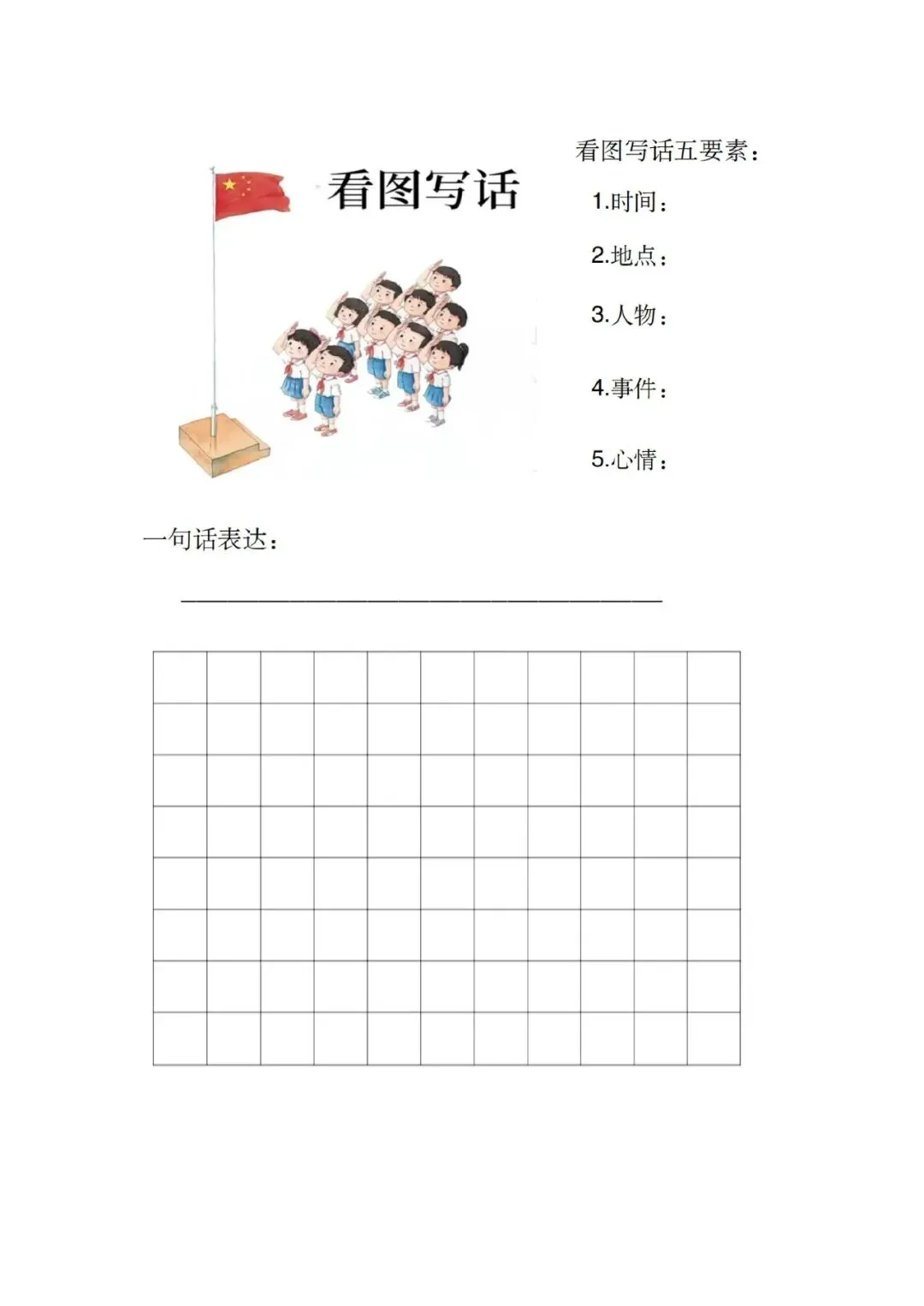 看图写话

看图写话五要素：

1.时间：

2.地点：

3.人物：

4.事件：

5.心情：

一句话表达：

____